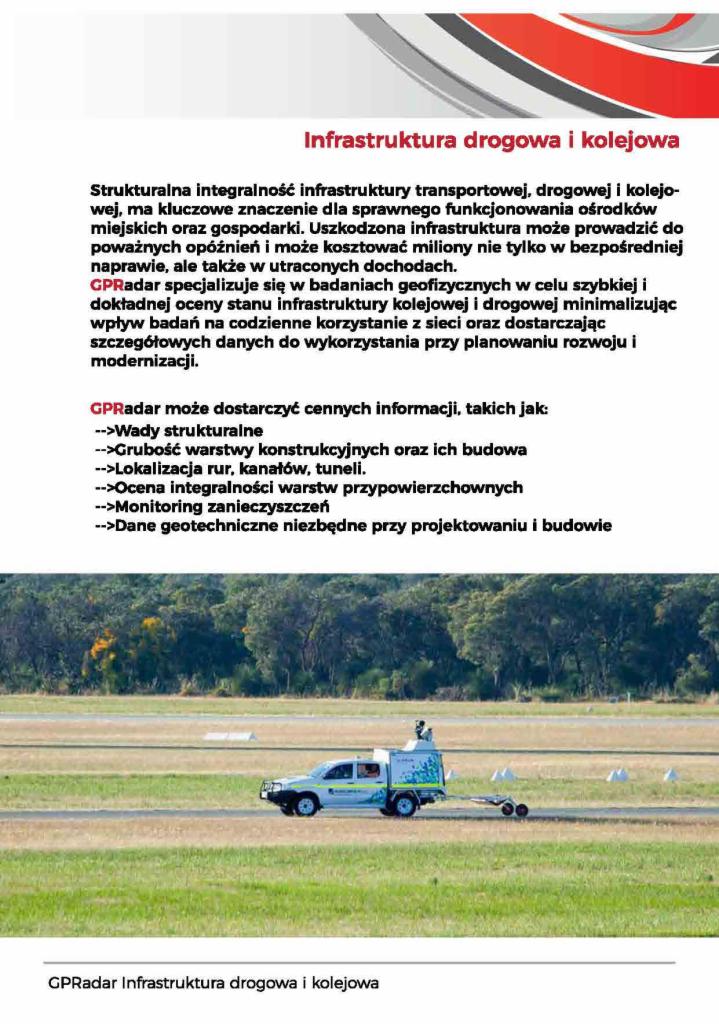 Infrastruktura drogowa i kolejowa

Strukturalna integralność infrastruktury transportowej, drogowej i kolejowej, ma kluczowe znaczenie dla sprawnego funkcjonowania ośrodków miejskich oraz gospodarki. Uszkodzona infrastruktura może prowadzić do poważnych opóźnień i może kosztować miliony nie tylko w bezpośredniej naprawie, ale także w utraconych dochodach.
GPRadar specjalizuje się w badaniach geofizycznych w celu szybkiej i dokładnej oceny stanu infrastruktury kolejowej i drogowej minimalizując wpływ badań na codzienne korzystanie z sieci oraz dostarczając szczegółowych danych do wykorzystania przy planowaniu rozwoju i modernizacji.

GPRadar może dostarczyć cennych informacji, takich jak:
-->Wady strukturalne
-->Grubość warstwy konstrukcyjnych oraz ich budowa
-->Lokalizacja rur, kanałów, tuneli.
-->Ocena integralności warstw przypowierzchownych
-->Monitoring zanieczyszczeń
-->Dane geotechniczne niezbędne przy projektowaniu i budowie

GPRadar Infrastruktura drogowa i kolejowa